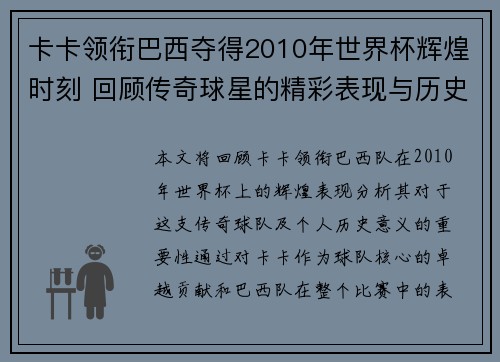 卡卡领衔巴西夺得2010年世界杯辉煌时刻 回顾传奇球星的精彩表现与历史

本文将回顾卡卡领衔巴西队在2010年世界杯上的辉煌表现分析其对于这支传奇球队及个人历史意义的重要性通过对卡卡作为球队核心的卓越贡献和巴西队在整个比赛中的表